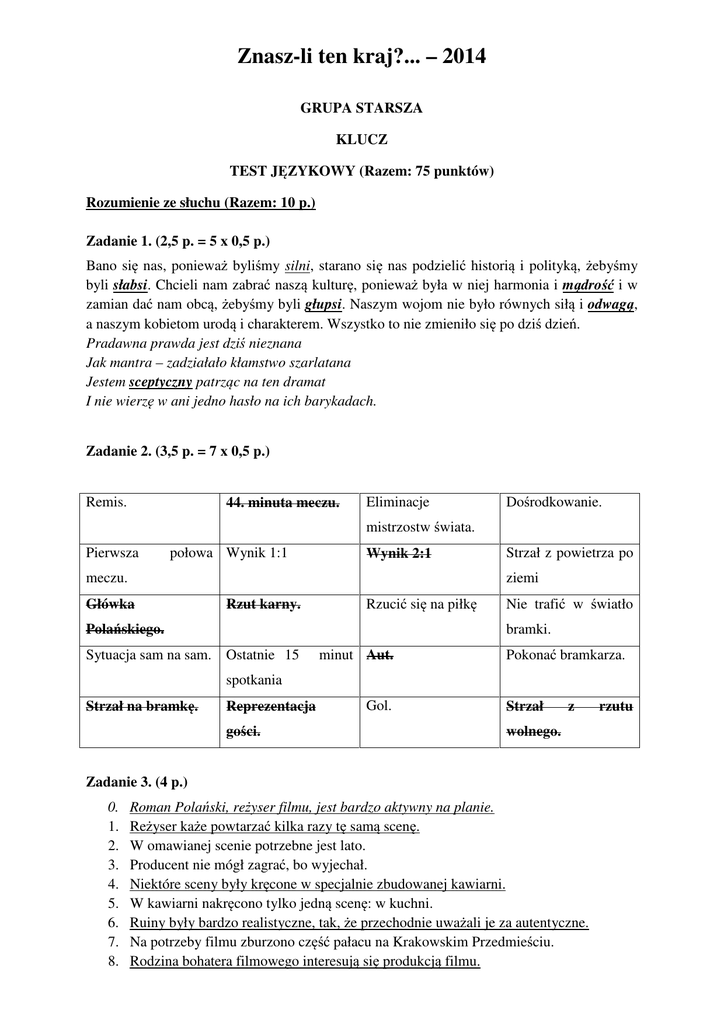 Znasz-li ten kraj?... – 2014

GRUPA STARSZA

KLUCZ

TEST JĘZYKOWY (Razem: 75 punktów)

Rozumienie ze słuchu (Razem: 10 p.)

Zadanie 1. (2,5 p. = 5 x 0,5 p.)

Bano się nas, ponieważ byliśmy silni, starano się nas podzielić historią i polityką, żebyśmy byli słabsi. Chcieli nam zabrać naszą kulturę, ponieważ była w niej harmonia i mądrość i w zamian dać nam obcą, żebyśmy byli głupsi. Naszym wojom nie było równych siłą i odwagą, a naszym kobietom urodą i charakterem. Wszystko to nie zmieniło się po dziś dzień.
Pradawna prawda jest dziś nieznana
Jak mantra – zadziałało kłamstwo szarlatana
Jestem sceptyczny patrząc na ten dramat
I nie wierzę w ani jedno hasło na ich barykadach.

Zadanie 2. (3,5 p. = 7 x 0,5 p.)

| Remis. | 44. minuta meczu. | Eliminacje mistrzostw świata. | Dośrodkowanie. |
|---|---|---|---|
| Pierwsza połowa meczu. | Wynik 1:1 | Wynik 2:1 | Strzał z powietrza po ziemi |
| Główka Polańskiego. | Rzut karny. | Rzucić się na piłkę | Nie trafić w światło bramki. |
| Sytuacja sam na sam. | Ostatnie 15 minut spotkania | Aut. | Pokonać bramkarza. |
| Strzał na bramkę. | Reprezentacja gości. | Gol. | Strzał z rzutu wolnego. |

Zadanie 3. (4 p.)

0. Roman Polański, reżyser filmu, jest bardzo aktywny na planie.
1. Reżyser każe powtarzać kilka razy tę samą scenę.
2. W omawianej scenie potrzebne jest lato.
3. Producent nie mógł zagrać, bo wyjechał.
4. Niektóre sceny były kręcone w specjalnie zbudowanej kawiarni.
5. W kawiarni nakręcono tylko jedną scenę: w kuchni.
6. Ruiny były bardzo realistyczne, tak, że przechodnie uważali je za autentyczne.
7. Na potrzeby filmu zburzono część pałacu na Krakowskim Przedmieściu.
8. Rodzina bohatera filmowego interesują się produkcją filmu.